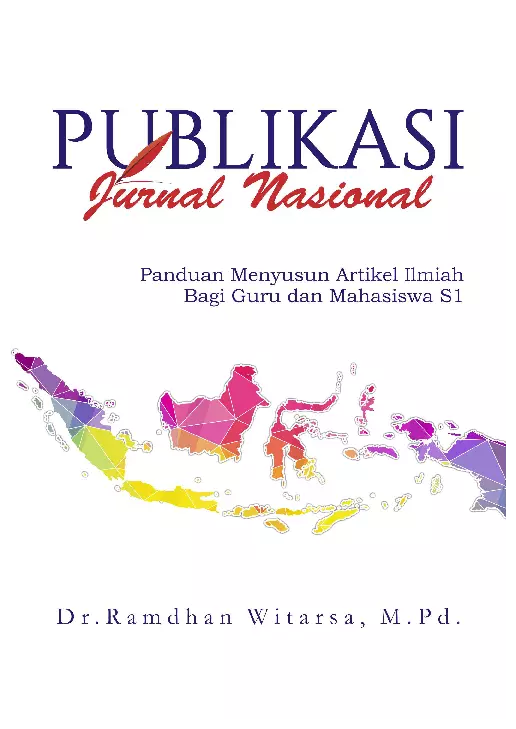 PUBLIKASI
Jurnal Nasional

Panduan Menyusun Artikel Ilmiah
Bagi Guru dan Mahasiswa S1

Dr.Ramdhan Witarsa, M.Pd.